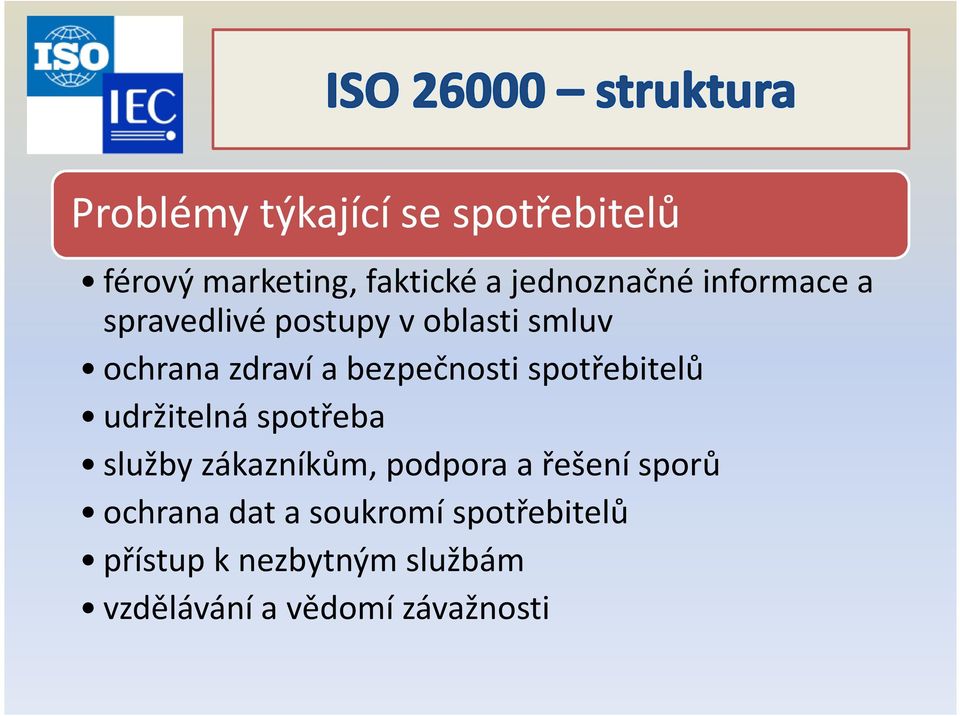 ISO

IEC

ISO 26000 – struktura

Problémy týkající se spotřebitelů

• férový marketing, faktické a jednoznačné informace a spravedlivé postupy v oblasti smluv
• ochrana zdraví a bezpečnosti spotřebitelů
• udržitelná spotřeba
• služby zákazníkům, podpora a řešení sporů
• ochrana dat a soukromí spotřebitelů
• přístup k nezbytným službám
• vzdělávání a vědomí závažnosti